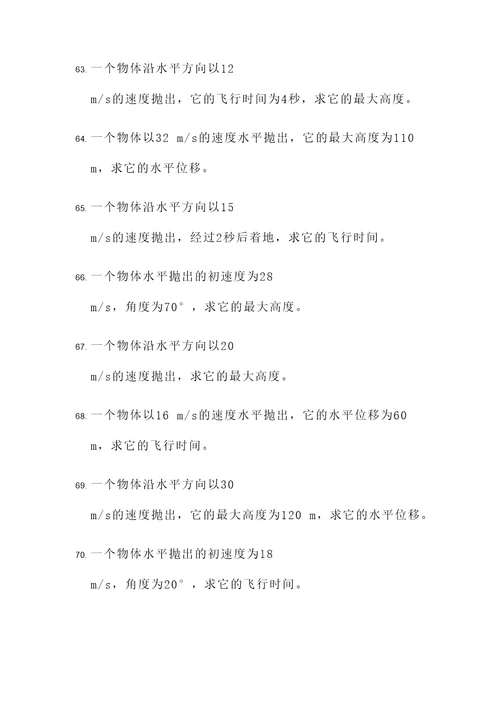 63. 一个物体沿水平方向以12 m/s的速度抛出，它的飞行时间为4秒，求它的最大高度。

64. 一个物体以32 m/s的速度水平抛出，它的最大高度为110 m，求它的水平位移。

65. 一个物体沿水平方向以15 m/s的速度抛出，经过2秒后着地，求它的飞行时间。

66. 一个物体水平抛出的初速度为28 m/s，角度为70°，求它的最大高度。

67. 一个物体沿水平方向以20 m/s的速度抛出，求它的最大高度。

68. 一个物体以16 m/s的速度水平抛出，它的水平位移为60 m，求它的飞行时间。

69. 一个物体沿水平方向以30 m/s的速度抛出，它的最大高度为120 m，求它的水平位移。

70. 一个物体水平抛出的初速度为18 m/s，角度为20°，求它的飞行时间。